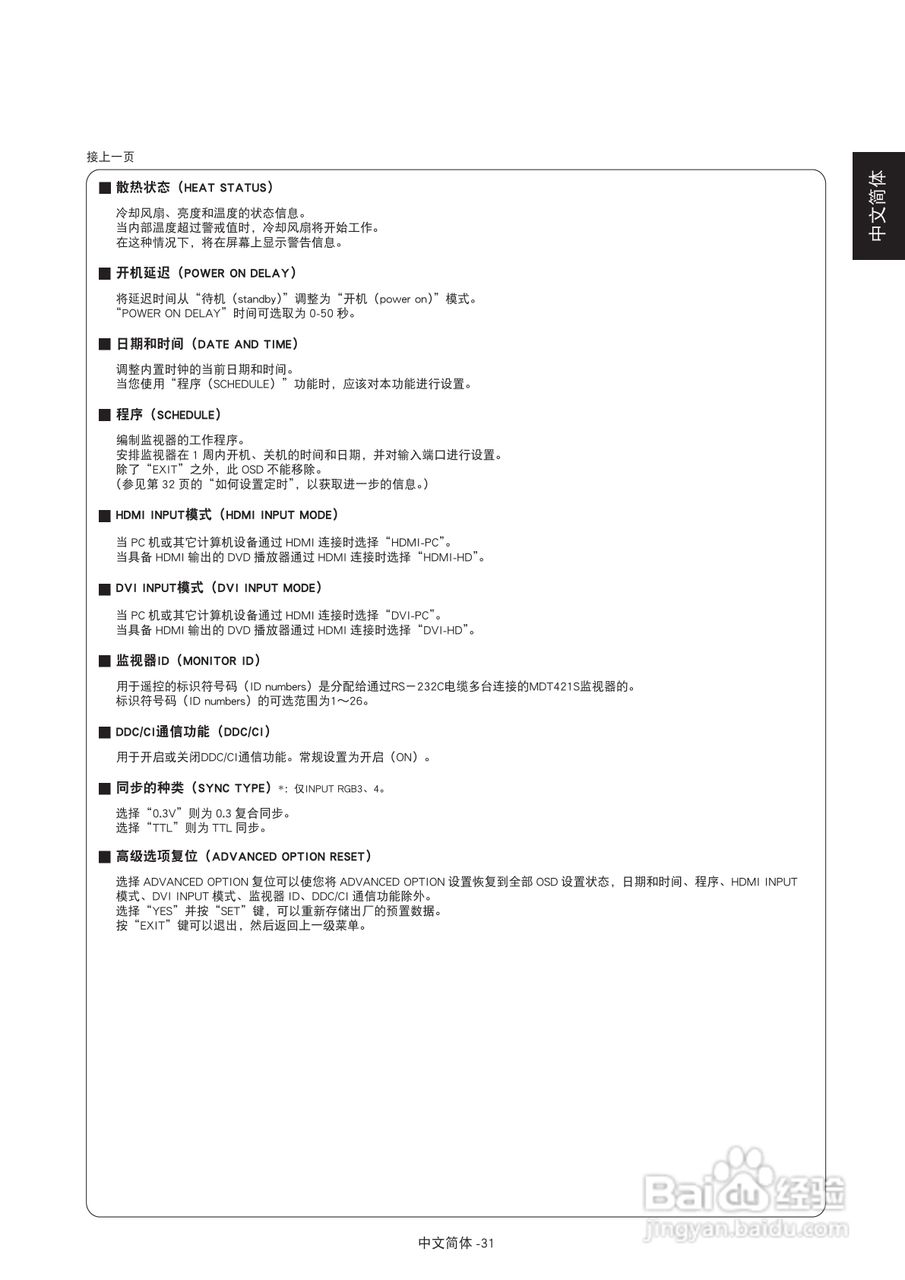 接上一页

中文简体

■ 散热状态（HEAT STATUS）

冷却风扇、亮度和温度的状态信息。
当内部温度超过警戒值时，冷却风扇将开始工作。
在这种情况下，将在屏幕上显示警告信息。

■ 开机延迟（POWER ON DELAY）

将延迟时间从“待机（standby）”调整为“开机（power on）”模式。
“POWER ON DELAY”时间可选取为 0-50 秒。

■ 日期和时间（DATE AND TIME）

调整内置时钟的当前日期和时间。
当您使用“程序（SCHEDULE）”功能时，应该对本功能进行设置。

■ 程序（SCHEDULE）

编制监视器的工作程序。
安排监视器在 1 周内开机、关机的时间和日期，并对输入端口进行设置。
除了“EXIT”之外，此 OSD 不能移除。
（参见第 32 页的“如何设置定时”，以获取进一步的信息。）

■ HDMI INPUT模式（HDMI INPUT MODE）

当 PC 机或其它计算机设备通过 HDMI 连接时选择“HDMI-PC”。
当具备 HDMI 输出的 DVD 播放器通过 HDMI 连接时选择“HDMI-HD”。

■ DVI INPUT模式（DVI INPUT MODE）

当 PC 机或其它计算机设备通过 HDMI 连接时选择“DVI-PC”。
当具备 HDMI 输出的 DVD 播放器通过 HDMI 连接时选择“DVI-HD”。

■ 监视器ID（MONITOR ID）

用于遥控的标识符号码（ID numbers）是分配给通过RS－232C电缆多台连接的MDT421S监视器的。
标识符号码（ID numbers）的可选范围为1～26。

■ DDC/CI通信功能（DDC/CI）

用于开启或关闭DDC/CI通信功能。常规设置为开启（ON）。

■ 同步的种类（SYNC TYPE）*：仅INPUT RGB3、4。

选择“0.3V”则为 0.3 复合同步。
选择“TTL”则为 TTL 同步。

■ 高级选项复位（ADVANCED OPTION RESET）

选择 ADVANCED OPTION 复位可以使您将 ADVANCED OPTION 设置恢复到全部 OSD 设置状态，日期和时间、程序、HDMI INPUT 模式、DVI INPUT 模式、监视器 ID、DDC/CI 通信功能除外。
选择“YES”并按“SET”键，可以重新存储出厂的预置数据。
按“EXIT”键可以退出，然后返回上一级菜单。

Baidu 经验
jingyan.baidu.com

中文简体 -31